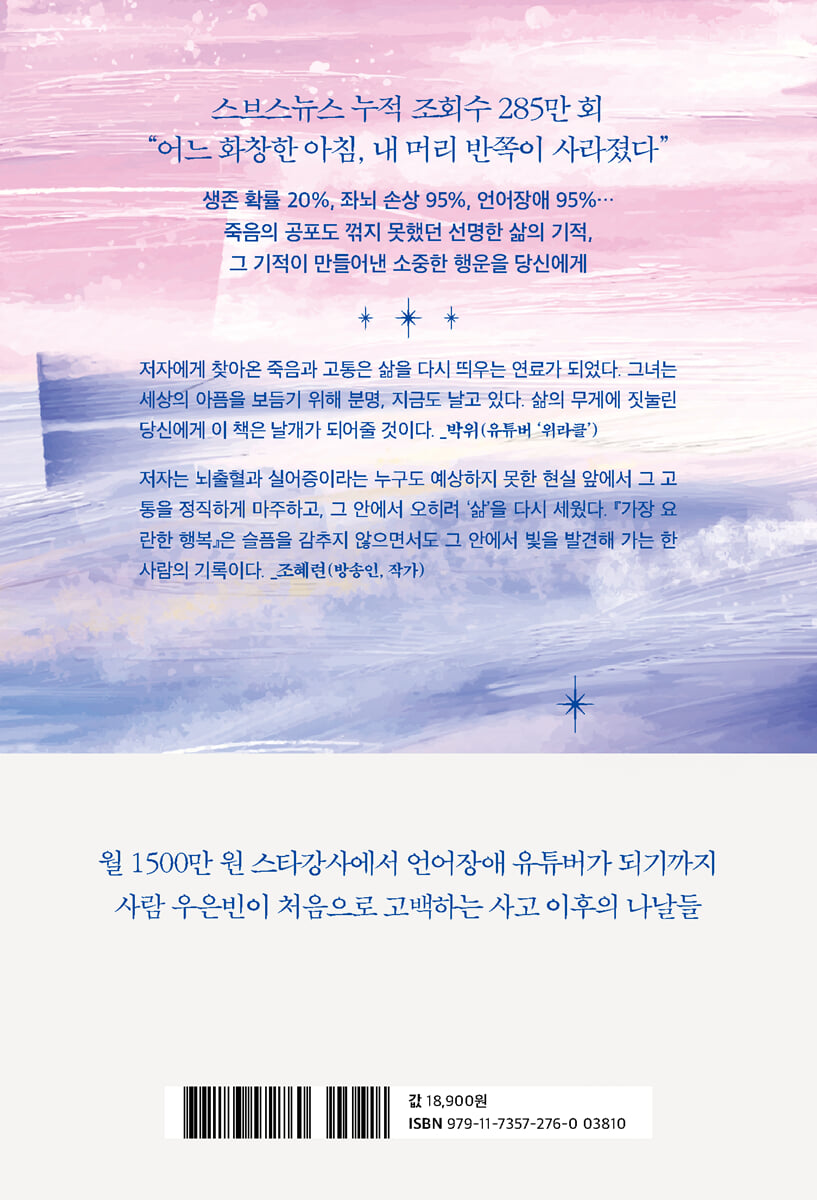 스브스뉴스 누적 조회수 285만 회
"어느 화창한 아침, 내 머리 반쪽이 사라졌다"

생존 확률 20%, 좌뇌 손상 95%, 언어장애 95%…
죽음의 공포도 꺾지 못했던 선명한 삶의 기적,
그 기적이 만들어낸 소중한 행운을 당신에게

저자에게 찾아온 죽음과 고통은 삶을 다시 띄우는 연료가 되었다. 그녀는 세상의 아픔을 보듬기 위해 분명, 지금도 날고 있다. 삶의 무게에 짓눌린 당신에게 이 책은 날개가 되어줄 것이다. _박위(유튜버 '위라클')

저자는 뇌출혈과 실어증이라는 누구도 예상하지 못한 현실 앞에서 그 고통을 정직하게 마주하고, 그 안에서 오히려 '삶'을 다시 세웠다. 『가장 요란한 행복』은 슬픔을 감추지 않으면서도 그 안에서 빛을 발견해 가는 한 사람의 기록이다. _조혜련(방송인, 작가)

월 1500만 원 스타강사에서 언어장애 유튜버가 되기까지
사람 우은빈이 처음으로 고백하는 사고 이후의 나날들

값 18,900원
ISBN 979-11-7357-276-0 03810